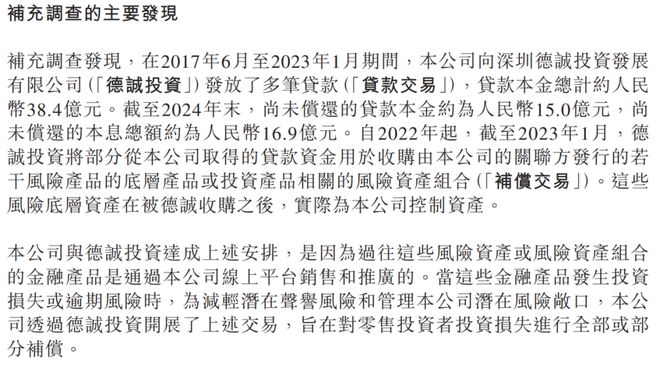 補充調查的主要發現

補充調查發現，在2017年6月至2023年1月期間，本公司向深圳德誠投資發展有限公司（「德誠投資」）發放了多筆貸款（「貸款交易」），貸款本金總計約人民幣38.4億元。截至2024年末，尚未償還的貸款本金約為人民幣15.0億元，尚未償還的本息總額約為人民幣16.9億元。自2022年起，截至2023年1月，德誠投資將部分從本公司取得的貸款資金用於收購由本公司的關聯方發行的若干風險產品的底層產品或投資產品相關的風險資產組合（「補償交易」）。這些風險底層資產在被德誠收購之後，實際為本公司控制資產。

本公司與德誠投資達成上述安排，是因為過往這些風險資產或風險資產組合的金融產品是通過本公司線上平台銷售和推廣的。當這些金融產品發生投資損失或逾期風險時，為減輕潛在聲譽風險和管理本公司潛在風險敞口，本公司透過德誠投資開展了上述交易，旨在對零售投資者投資損失進行全部或部分補償。